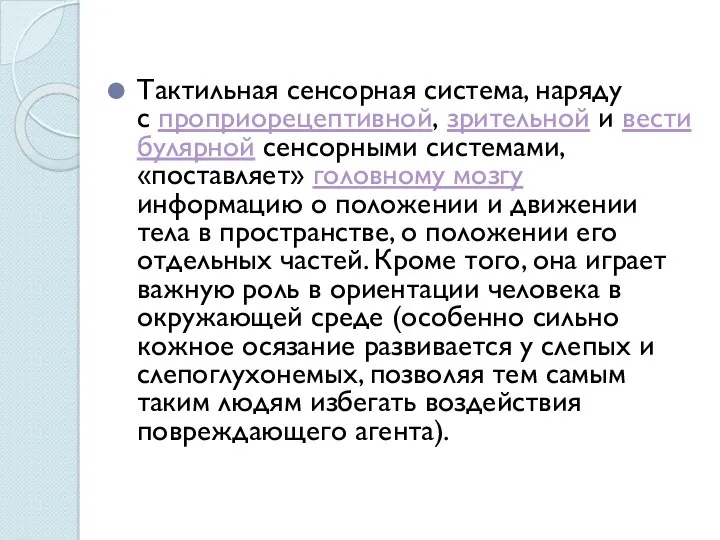 Тактильная сенсорная система, наряду с проприорецептивной, зрительной и вестибулярной сенсорными системами, «поставляет» головному мозгу информацию о положении и движении тела в пространстве, о положении его отдельных частей. Кроме того, она играет важную роль в ориентации человека в окружающей среде (особенно сильно кожное осязание развивается у слепых и слепоглухонемых, позволяя тем самым таким людям избегать воздействия повреждающего агента).